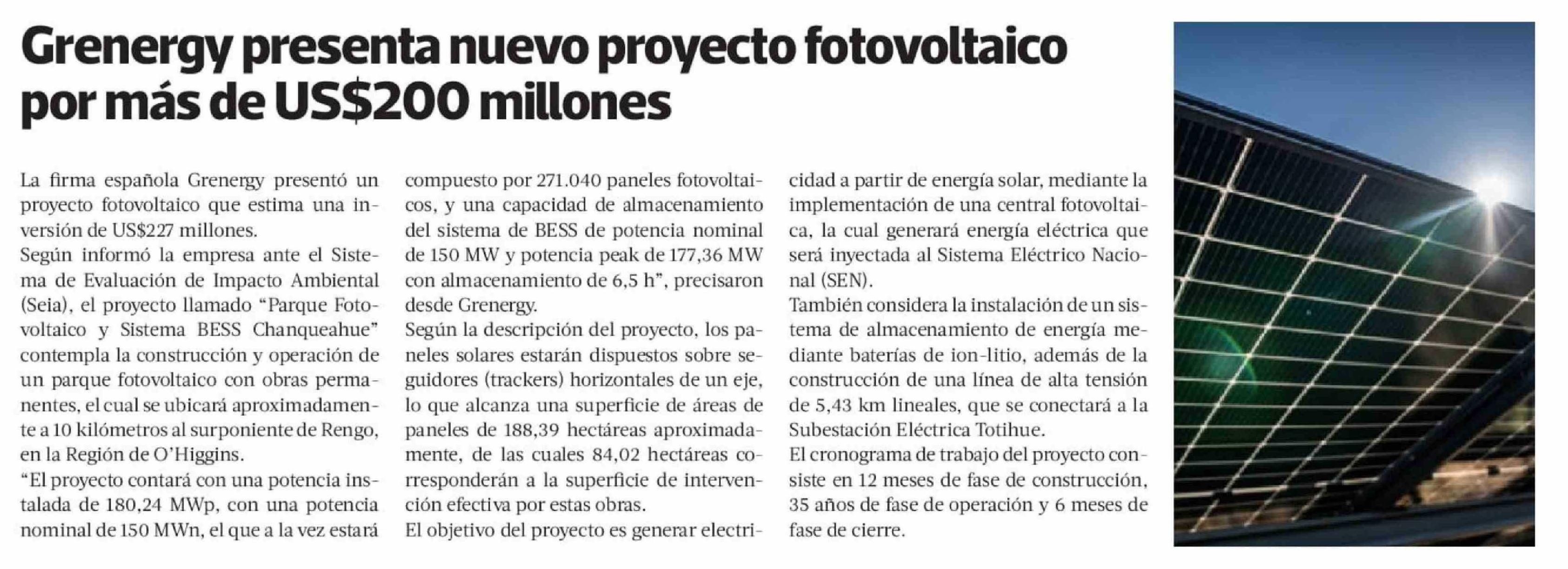 Grenergy presenta nuevo proyecto fotovoltaico por más de US$200 millones

La firma española Grenergy presentó un proyecto fotovoltaico que estima una inversión de US$227 millones.
Según informó la empresa ante el Sistema de Evaluación de Impacto Ambiental (Seia), el proyecto llamado “Parque Fotovoltaico y Sistema BESS Chanqueahue” contempla la construcción y operación de un parque fotovoltaico con obras permanentes, el cual se ubicará aproximadamente a 10 kilómetros al surponiente de Rengo, en la Región de O’Higgins.
“El proyecto contará con una potencia instalada de 180,24 MWp, con una potencia nominal de 150 MWn, el que a la vez estará compuesto por 271.040 paneles fotovoltaicos, y una capacidad de almacenamiento del sistema de BESS de potencia nominal de 150 MW y potencia peak de 177,36 MW con almacenamiento de 6,5 h”, precisaron desde Grenergy.
Según la descripción del proyecto, los paneles solares estarán dispuestos sobre seguidores (trackers) horizontales de un eje, lo que alcanza una superficie de áreas de paneles de 188,39 hectáreas aproximadamente, de las cuales 84,02 hectáreas corresponderán a la superficie de intervención efectiva por estas obras.
El objetivo del proyecto es generar electricidad a partir de energía solar, mediante la implementación de una central fotovoltaica, la cual generará energía eléctrica que será inyectada al Sistema Eléctrico Nacional (SEN).
También considera la instalación de un sistema de almacenamiento de energía mediante baterías de ion-litio, además de la construcción de una línea de alta tensión de 5,43 km lineales, que se conectará a la Subestación Eléctrica Totihue.
El cronograma de trabajo del proyecto consiste en 12 meses de fase de construcción, 35 años de fase de operación y 6 meses de fase de cierre.